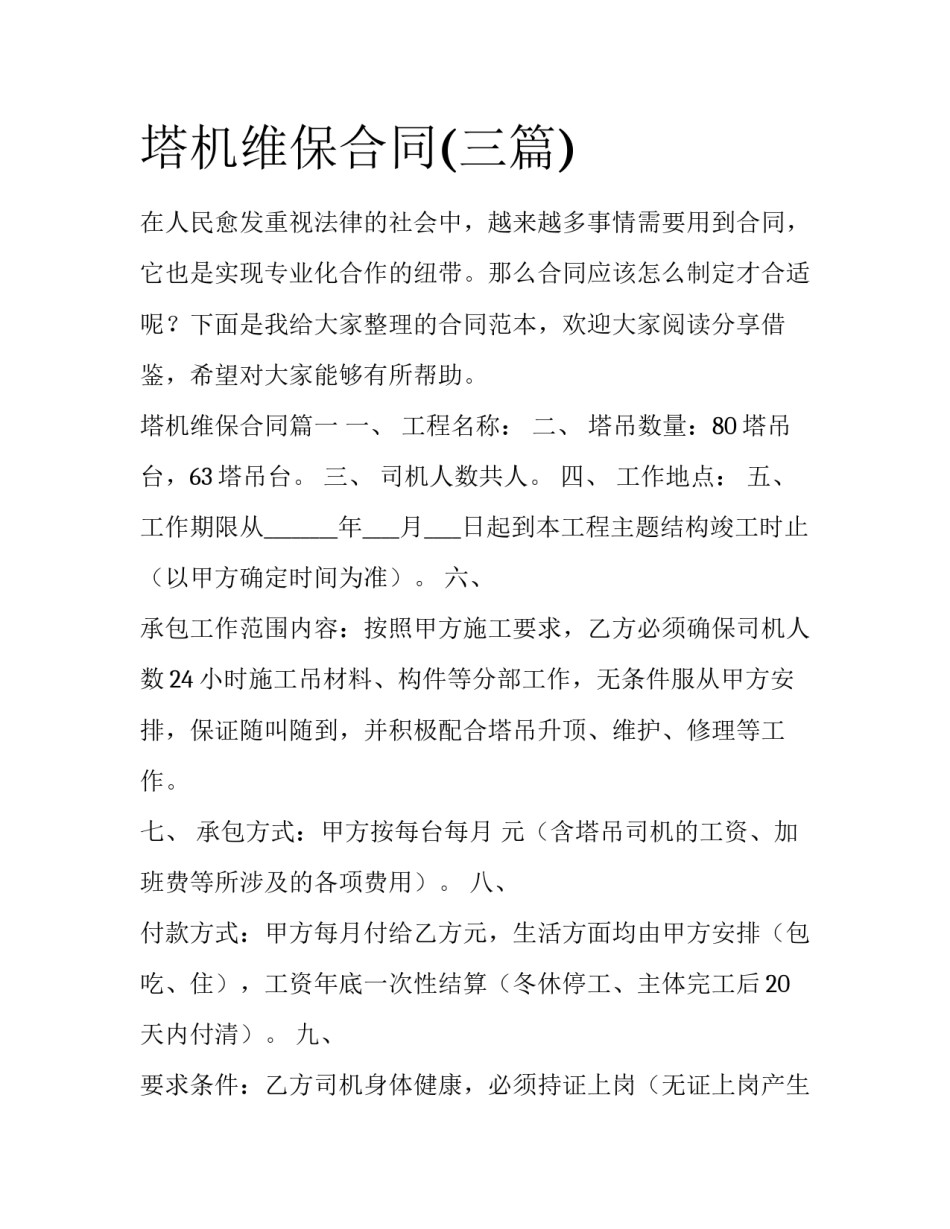 塔机维保合同(三篇)

在人民愈发重视法律的社会中，越来越多事情需要用到合同，它也是实现专业化合作的纽带。那么合同应该怎么制定才合适呢？下面是我给大家整理的合同范本，欢迎大家阅读分享借鉴，希望对大家能够有所帮助。

塔机维保合同篇一 一、 工程名称： 二、 塔吊数量：80塔吊台，63塔吊台。 三、 司机人数共人。 四、 工作地点： 五、 工作期限从____年____月____日起到本工程主题结构竣工时止（以甲方确定时间为准）。 六、

承包工作范围内容：按照甲方施工要求，乙方必须确保司机人数24小时施工吊材料、构件等分部工作，无条件服从甲方安排，保证随叫随到，并积极配合塔吊升顶、维护、修理等工作。

七、 承包方式：甲方按每台每月 元（含塔吊司机的工资、加班费等所涉及的各项费用）。 八、

付款方式：甲方每月付给乙方元，生活方面均由甲方安排（包吃、住），工资年底一次性结算（冬休停工、主体完工后20天内付清）。 九、

要求条件：乙方司机身体健康，必须持证上岗（无证上岗产生